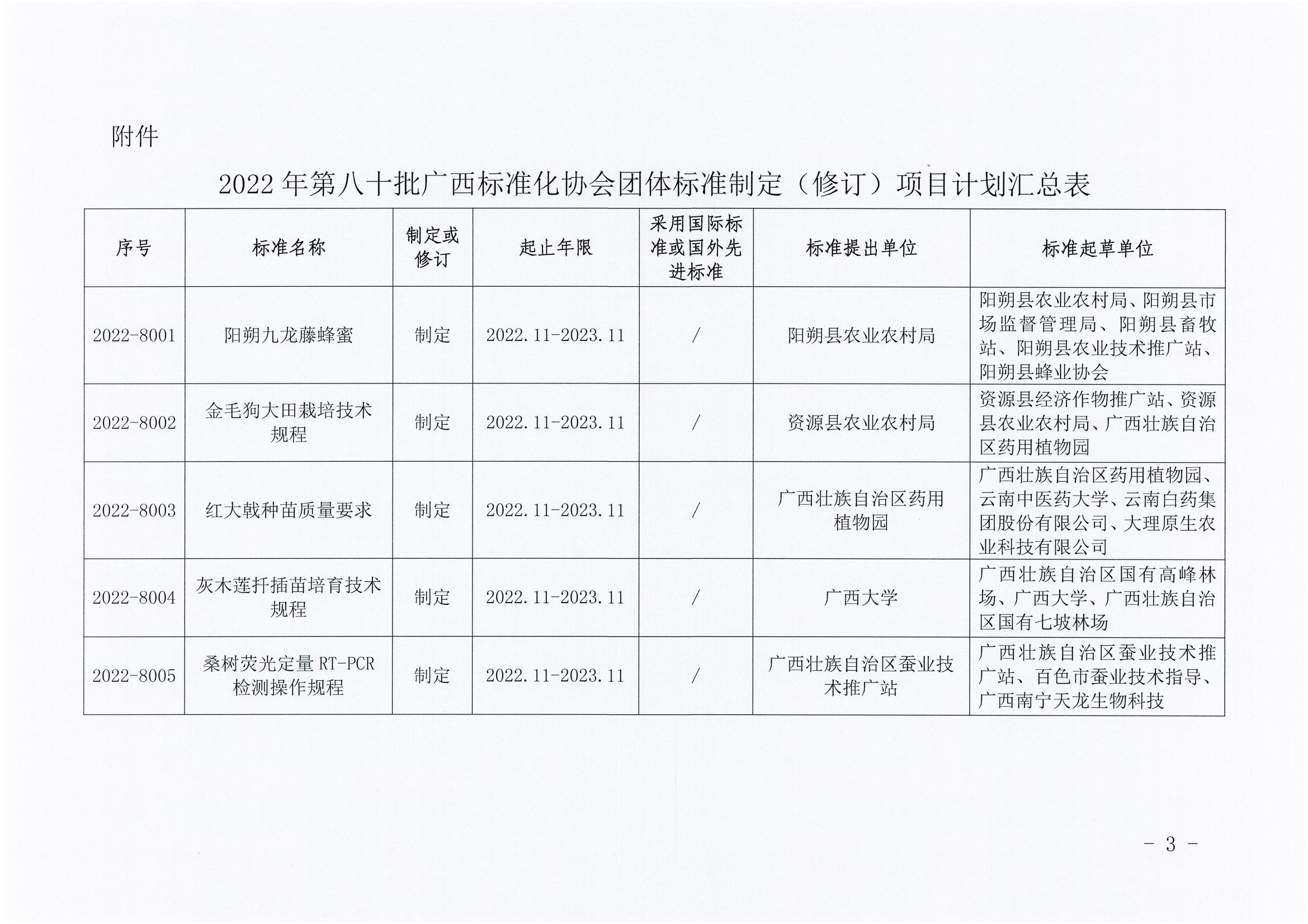 附件

2022 年第八十批广西标准化协会团体标准制定（修订）项目计划汇总表

| 序号 | 标准名称 | 制定或修订 | 起止年限 | 采用国际标准或国外先进标准 | 标准提出单位 | 标准起草单位 |
|---|---|---|---|---|---|---|
| 2022-8001 | 阳朔九龙藤蜂蜜 | 制定 | 2022.11-2023.11 | / | 阳朔县农业农村局 | 阳朔县农业农村局、阳朔县市场监督管理局、阳朔县畜牧站、阳朔县农业技术推广站、阳朔县蜂业协会 |
| 2022-8002 | 金毛狗大田栽培技术规程 | 制定 | 2022.11-2023.11 | / | 资源县农业农村局 | 资源县经济作物推广站、资源县农业农村局、广西壮族自治区药用植物园 |
| 2022-8003 | 红大戟种苗质量要求 | 制定 | 2022.11-2023.11 | / | 广西壮族自治区药用植物园 | 广西壮族自治区药用植物园、云南中医药大学、云南白药集团股份有限公司、大理原生农业科技有限公司 |
| 2022-8004 | 灰木莲扦插苗培育技术规程 | 制定 | 2022.11-2023.11 | / | 广西大学 | 广西壮族自治区国有高峰林场、广西大学、广西壮族自治区国有七坡林场 |
| 2022-8005 | 桑树荧光定量 RT-PCR 检测操作规程 | 制定 | 2022.11-2023.11 | / | 广西壮族自治区蚕业技术推广站 | 广西壮族自治区蚕业技术推广站、百色市蚕业技术指导、广西南宁天龙生物科技 |

- 3 -